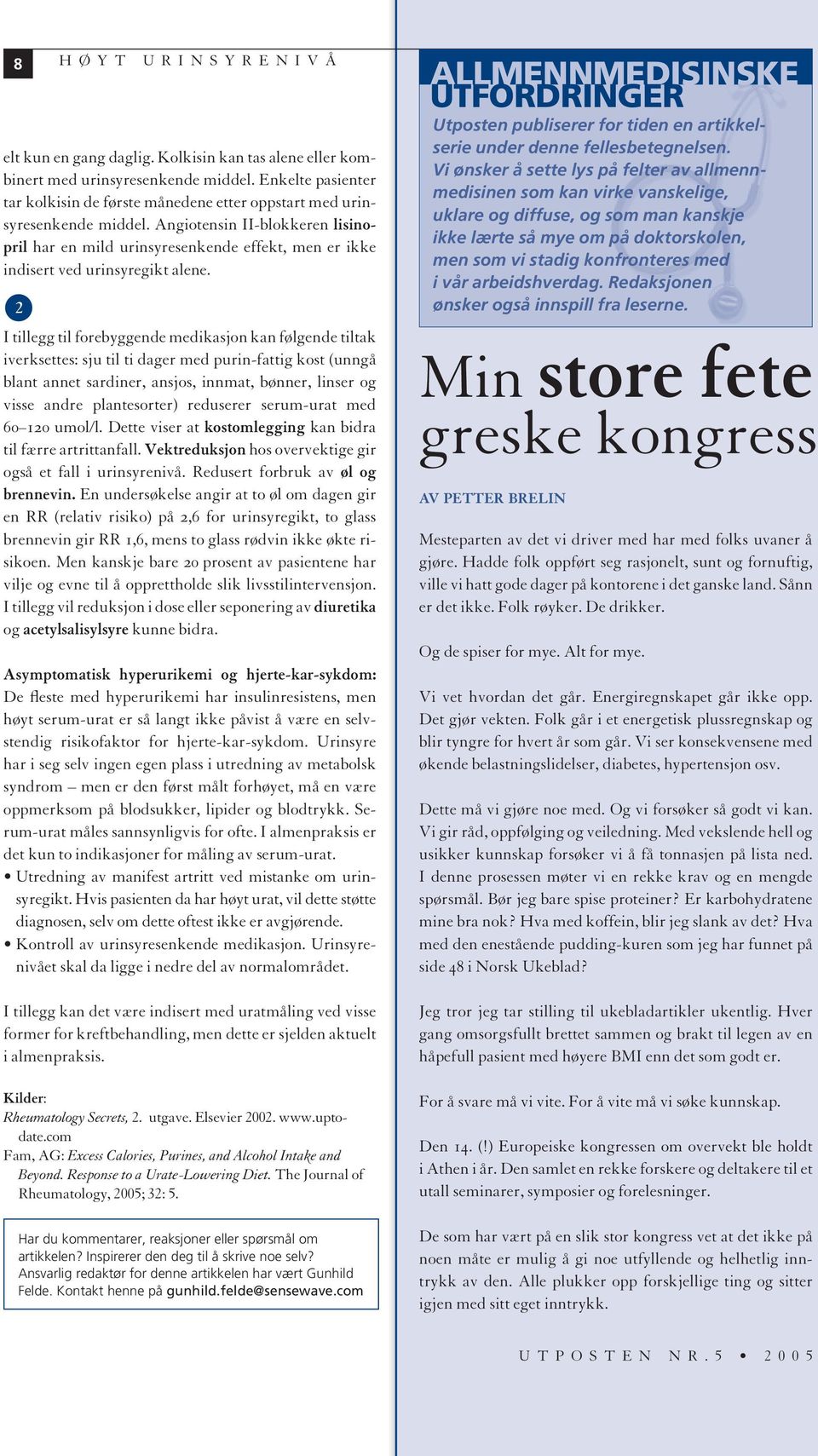 8 HØYT URINSYRENIVÅ

elt kun en gang daglig. Kolkisin kan tas alene eller kombinert med urinsyresenkende middel. Enkelte pasienter tar kolkisin de første månedene etter oppstart med urinsyresenkende middel. Angiotensin II-blokkeren lisinopril har en mild urinsyresenkende effekt, men er ikke indisert ved urinsyregikt alene.

2

I tillegg til forebyggende medikasjon kan følgende tiltak iverksettes: sju til ti dager med purin-fattig kost (unngå blant annet sardiner, ansjos, innmat, bønner, linser og visse andre plantesorter) reduserer serum-urat med 60–120 umol/l. Dette viser at kostomlegging kan bidra til færre artrittanfall. Vektreduksjon hos overvektige gir også et fall i urinsyrenivå. Redusert forbruk av øl og brennevin. En undersøkelse angir at to øl om dagen gir en RR (relativ risiko) på 2,6 for urinsyregikt, to glass brennevin gir RR 1,6, mens to glass rødvin ikke økte risikoen. Men kanskje bare 20 prosent av pasientene har vilje og evne til å opprettholde slik livsstilintervensjon. I tillegg vil reduksjon i dose eller seponering av diuretika og acetylsalisylsyre kunne bidra.

Asymptomatisk hyperurikemi og hjerte-kar-sykdom: De fleste med hyperurikemi har insulinresistens, men høyt serum-urat er så langt ikke påvist å være en selvstendig risikofaktor for hjerte-kar-sykdom. Urinsyre har i seg selv ingen egen plass i utredning av metabolsk syndrom – men er den først målt forhøyet, må en være oppmerksom på blodsukker, lipider og blodtrykk. Serum-urat måles sannsynligvis for ofte. I almenpraksis er det kun to indikasjoner for måling av serum-urat.
• Utredning av manifest artritt ved mistanke om urinsyregikt. Hvis pasienten da har høyt urat, vil dette støtte diagnosen, selv om dette oftest ikke er avgjørende.
• Kontroll av urinsyresenkende medikasjon. Urinsyrenivået skal da ligge i nedre del av normalområdet.

I tillegg kan det være indisert med uratmåling ved visse former for kreftbehandling, men dette er sjelden aktuelt i almenpraksis.

Kilder:
Rheumatology Secrets, 2. utgave. Elsevier 2002. www.uptodate.com
Fam, AG: Excess Calories, Purines, and Alcohol Intake and Beyond. Response to a Urate-Lowering Diet. The Journal of Rheumatology, 2005; 32: 5.

Har du kommentarer, reaksjoner eller spørsmål om artikkelen? Inspirerer den deg til å skrive noe selv? Ansvarlig redaktør for denne artikkelen har vært Gunhild Felde. Kontakt henne på gunhild.felde@sensewave.com

ALLMENNMEDISINSKE UTFORDRINGER
Utposten publiserer for tiden en artikkelserie under denne fellesbetegnelsen. Vi ønsker å sette lys på felter av allmennmedisinen som kan virke vanskelige, uklare og diffuse, og som man kanskje ikke lærte så mye om på doktorskolen, men som vi stadig konfronteres med i vår arbeidshverdag. Redaksjonen ønsker også innspill fra leserne.

Min store fete greske kongress

AV PETTER BRELIN

Mesteparten av det vi driver med har med folks uvaner å gjøre. Hadde folk oppført seg rasjonelt, sunt og fornuftig, ville vi hatt gode dager på kontorene i det ganske land. Sånn er det ikke. Folk røyker. De drikker.

Og de spiser for mye. Alt for mye.

Vi vet hvordan det går. Energiregnskapet går ikke opp. Det gjør vekten. Folk går i et energetisk plussregnskap og blir tyngre for hvert år som går. Vi ser konsekvensene med økende belastningslidelser, diabetes, hypertensjon osv.

Dette må vi gjøre noe med. Og vi forsøker så godt vi kan. Vi gir råd, oppfølging og veiledning. Med vekslende hell og usikker kunnskap forsøker vi å få tonnasjen på lista ned. I denne prosessen møter vi en rekke krav og en mengde spørsmål. Bør jeg bare spise proteiner? Er karbohydratene mine bra nok? Hva med koffein, blir jeg slank av det? Hva med den enestående pudding-kuren som jeg har funnet på side 48 i Norsk Ukeblad?

Jeg tror jeg tar stilling til ukebladartikler ukentlig. Hver gang omsorgsfullt brettet sammen og brakt til legen av en håpefull pasient med høyere BMI enn det som godt er.

For å svare må vi vite. For å vite må vi søke kunnskap.

Den 14. (!) Europeiske kongressen om overvekt ble holdt i Athen i år. Den samlet en rekke forskere og deltakere til et utall seminarer, symposier og forelesninger.

De som har vært på en slik stor kongress vet at det ikke på noen måte er mulig å gi noe utfyllende og helhetlig inntrykk av den. Alle plukker opp forskjellige ting og sitter igjen med sitt eget inntrykk.

UTPOSTEN NR.5 • 2005